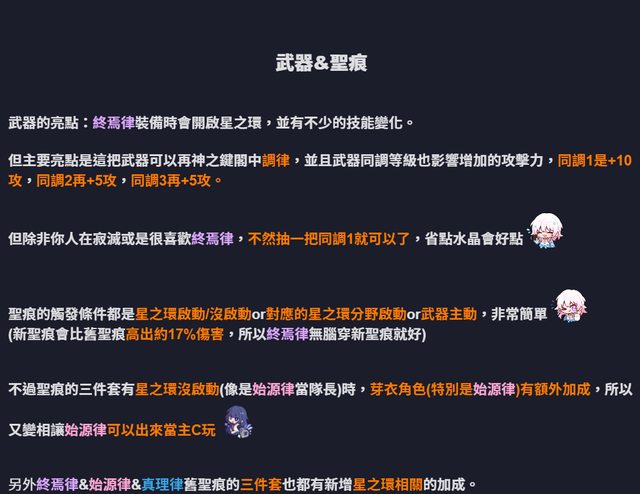 武器&聖痕

武器的亮點：終焉律裝備時會開啟星之環，並有不少的技能變化。

但主要亮點是這把武器可以再神之鍵閣中調律，並且武器同調等級也影響增加的攻擊力，同調1是+10攻，同調2再+5攻，同調3再+5攻。

但除非你人在寂滅或是很喜歡終焉律，不然抽一把同調1就可以了，省點水晶會好點

聖痕的觸發條件都是星之環啟動/沒啟動or對應的星之環分野啟動or武器主動，非常簡單
(新聖痕會比舊聖痕高出約17%傷害，所以終焉律無腦穿新聖痕就好)

不過聖痕的三件套有星之環沒啟動(像是始源律當隊長)時，芽衣角色(特別是始源律)有額外加成，所以又變相讓始源律可以出來當主C玩

另外終焉律&始源律&真理律舊聖痕的三件套也都有新增星之環相關的加成。